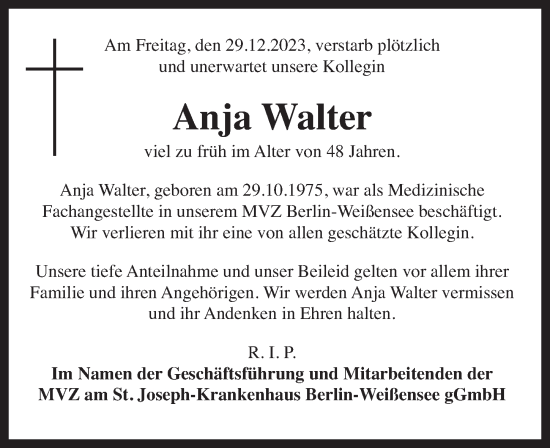 Am Freitag, den 29.12.2023, verstarb plötzlich und unerwartet unsere Kollegin

Anja Walter

viel zu früh im Alter von 48 Jahren.

Anja Walter, geboren am 29.10.1975, war als Medizinische Fachangestellte in unserem MVZ Berlin-Weißensee beschäftigt. Wir verlieren mit ihr eine von allen geschätzte Kollegin.

Unsere tiefe Anteilnahme und unser Beileid gelten vor allem ihrer Familie und ihren Angehörigen. Wir werden Anja Walter vermissen und ihr Andenken in Ehren halten.

R. I. P.

Im Namen der Geschäftsführung und Mitarbeitenden der MVZ am St. Joseph-Krankenhaus Berlin-Weißensee gGmbH